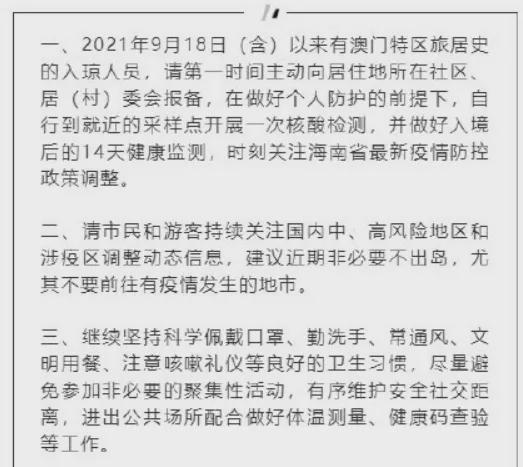 一、2021年9月18日（含）以来有澳门特区旅居史的入琼人员，请第一时间主动向居住地所在社区、居（村）委会报备，在做好个人防护的前提下，自行到就近的采样点开展一次核酸检测，并做好入境后的14天健康监测，时刻关注海南省最新疫情防控政策调整。

二、请市民和游客持续关注国内中、高风险地区和涉疫区调整动态信息，建议近期非必要不出岛，尤其不要前往有疫情发生的地市。

三、继续坚持科学佩戴口罩、勤洗手、常通风、文明用餐、注意咳嗽礼仪等良好的卫生习惯，尽量避免参加非必要的聚集性活动，有序维护安全社交距离，进出公共场所配合做好体温测量、健康码查验等工作。